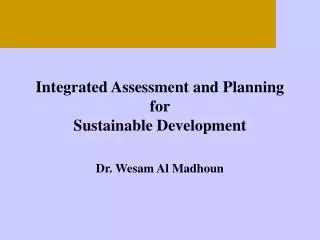 Integrated Assessment and Planning
for
Sustainable Development

Dr. Wesam Al Madhoun